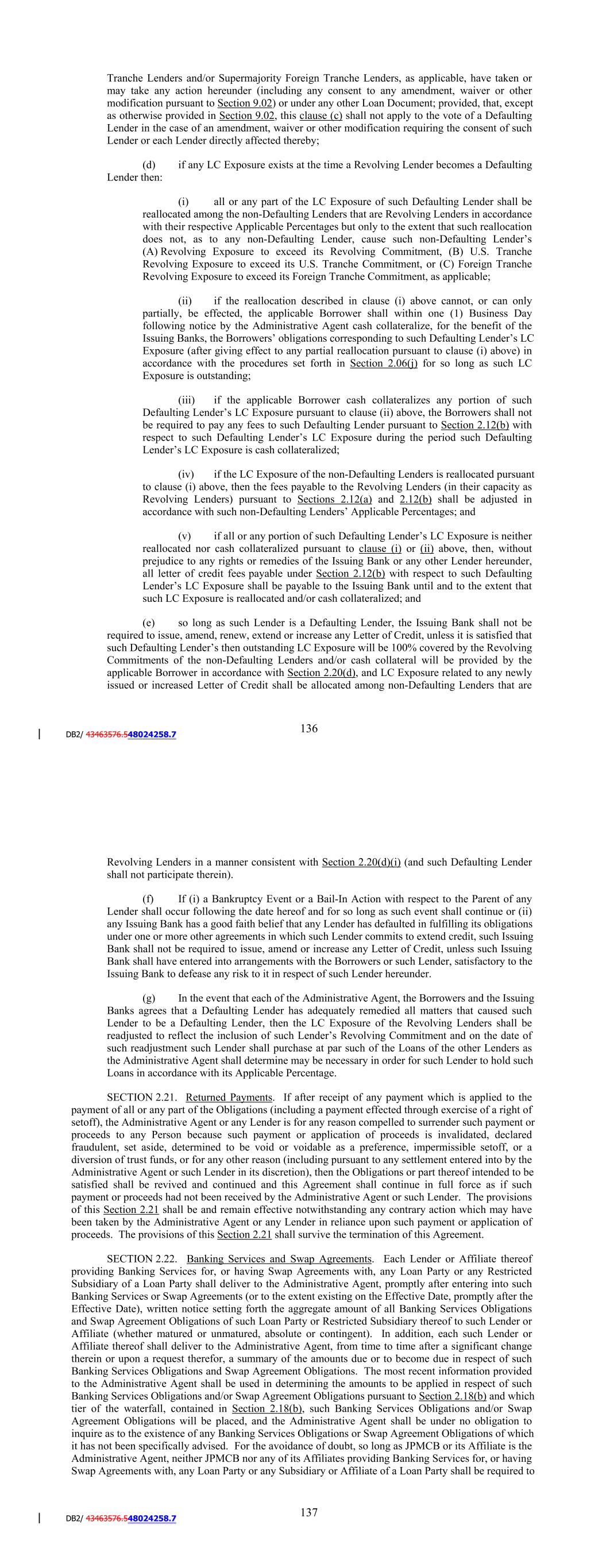 Tranche Lenders and/or Supermajority Foreign Tranche Lenders, as applicable, have taken or may take any action hereunder (including any consent to any amendment, waiver or other modification pursuant to Section 9.02) or under any other Loan Document; provided, that, except as otherwise provided in Section 9.02, this clause (c) shall not apply to the vote of a Defaulting Lender in the case of an amendment, waiver or other modification requiring the consent of such Lender or each Lender directly affected thereby;

(d) if any LC Exposure exists at the time a Revolving Lender becomes a Defaulting Lender then:

(i) all or any part of the LC Exposure of such Defaulting Lender shall be reallocated among the non-Defaulting Lenders that are Revolving Lenders in accordance with their respective Applicable Percentages but only to the extent that such reallocation does not, as to any non-Defaulting Lender, cause such non-Defaulting Lender's (A) Revolving Exposure to exceed its Revolving Commitment, (B) U.S. Tranche Revolving Exposure to exceed its U.S. Tranche Commitment, or (C) Foreign Tranche Revolving Exposure to exceed its Foreign Tranche Commitment, as applicable;

(ii) if the reallocation described in clause (i) above cannot, or can only partially, be effected, the applicable Borrower shall within one (1) Business Day following notice by the Administrative Agent cash collateralize, for the benefit of the Issuing Banks, the Borrowers' obligations corresponding to such Defaulting Lender's LC Exposure (after giving effect to any partial reallocation pursuant to clause (i) above) in accordance with the procedures set forth in Section 2.06(j) for so long as such LC Exposure is outstanding;

(iii) if the applicable Borrower cash collateralizes any portion of such Defaulting Lender's LC Exposure pursuant to clause (ii) above, the Borrowers shall not be required to pay any fees to such Defaulting Lender pursuant to Section 2.12(b) with respect to such Defaulting Lender's LC Exposure during the period such Defaulting Lender's LC Exposure is cash collateralized;

(iv) if the LC Exposure of the non-Defaulting Lenders is reallocated pursuant to clause (i) above, then the fees payable to the Revolving Lenders (in their capacity as Revolving Lenders) pursuant to Sections 2.12(a) and 2.12(b) shall be adjusted in accordance with such non-Defaulting Lenders' Applicable Percentages; and

(v) if all or any portion of such Defaulting Lender's LC Exposure is neither reallocated nor cash collateralized pursuant to clause (i) or (ii) above, then, without prejudice to any rights or remedies of the Issuing Bank or any other Lender hereunder, all letter of credit fees payable under Section 2.12(b) with respect to such Defaulting Lender's LC Exposure shall be payable to the Issuing Bank until and to the extent that such LC Exposure is reallocated and/or cash collateralized; and

(e) so long as such Lender is a Defaulting Lender, the Issuing Bank shall not be required to issue, amend, renew, extend or increase any Letter of Credit, unless it is satisfied that such Defaulting Lender's then outstanding LC Exposure will be 100% covered by the Revolving Commitments of the non-Defaulting Lenders and/or cash collateral will be provided by the applicable Borrower in accordance with Section 2.20(d), and LC Exposure related to any newly issued or increased Letter of Credit shall be allocated among non-Defaulting Lenders that are

DB2/ 43463576.548024258.7

136

Revolving Lenders in a manner consistent with Section 2.20(d)(i) (and such Defaulting Lender shall not participate therein).

(f) If (i) a Bankruptcy Event or a Bail-In Action with respect to the Parent of any Lender shall occur following the date hereof and for so long as such event shall continue or (ii) any Issuing Bank has a good faith belief that any Lender has defaulted in fulfilling its obligations under one or more other agreements in which such Lender commits to extend credit, such Issuing Bank shall not be required to issue, amend or increase any Letter of Credit, unless such Issuing Bank shall have entered into arrangements with the Borrowers or such Lender, satisfactory to the Issuing Bank to defease any risk to it in respect of such Lender hereunder.

(g) In the event that each of the Administrative Agent, the Borrowers and the Issuing Banks agrees that a Defaulting Lender has adequately remedied all matters that caused such Lender to be a Defaulting Lender, then the LC Exposure of the Revolving Lenders shall be readjusted to reflect the inclusion of such Lender's Revolving Commitment and on the date of such readjustment such Lender shall purchase at par such of the Loans of the other Lenders as the Administrative Agent shall determine may be necessary in order for such Lender to hold such Loans in accordance with its Applicable Percentage.

SECTION 2.21. Returned Payments. If after receipt of any payment which is applied to the payment of all or any part of the Obligations (including a payment effected through exercise of a right of setoff), the Administrative Agent or any Lender is for any reason compelled to surrender such payment or proceeds to any Person because such payment or application of proceeds is invalidated, declared fraudulent, set aside, determined to be void or voidable as a preference, impermissible setoff, or a diversion of trust funds, or for any other reason (including pursuant to any settlement entered into by the Administrative Agent or such Lender in its discretion), then the Obligations or part thereof intended to be satisfied shall be revived and continued and this Agreement shall continue in full force as if such payment or proceeds had not been received by the Administrative Agent or such Lender. The provisions of this Section 2.21 shall be and remain effective notwithstanding any contrary action which may have been taken by the Administrative Agent or any Lender in reliance upon such payment or application of proceeds. The provisions of this Section 2.21 shall survive the termination of this Agreement.

SECTION 2.22. Banking Services and Swap Agreements. Each Lender or Affiliate thereof providing Banking Services for, or having Swap Agreements with, any Loan Party or any Restricted Subsidiary of a Loan Party shall deliver to the Administrative Agent, promptly after entering into such Banking Services or Swap Agreements (or to the extent existing on the Effective Date, promptly after the Effective Date), written notice setting forth the aggregate amount of all Banking Services Obligations and Swap Agreement Obligations of such Loan Party or Restricted Subsidiary thereof to such Lender or Affiliate (whether matured or unmatured, absolute or contingent). In addition, each such Lender or Affiliate thereof shall deliver to the Administrative Agent, from time to time after a significant change therein or upon a request therefor, a summary of the amounts due or to become due in respect of such Banking Services Obligations and Swap Agreement Obligations. The most recent information provided to the Administrative Agent shall be used in determining the amounts to be applied in respect of such Banking Services Obligations and/or Swap Agreement Obligations pursuant to Section 2.18(b) and which tier of the waterfall, contained in Section 2.18(b), such Banking Services Obligations and/or Swap Agreement Obligations will be placed, and the Administrative Agent shall be under no obligation to inquire as to the existence of any Banking Services Obligations or Swap Agreement Obligations of which it has not been specifically advised. For the avoidance of doubt, so long as JPMCB or its Affiliate is the Administrative Agent, neither JPMCB nor any of its Affiliates providing Banking Services for, or having Swap Agreements with, any Loan Party or any Subsidiary or Affiliate of a Loan Party shall be required to

DB2/ 43463576.548024258.7

137